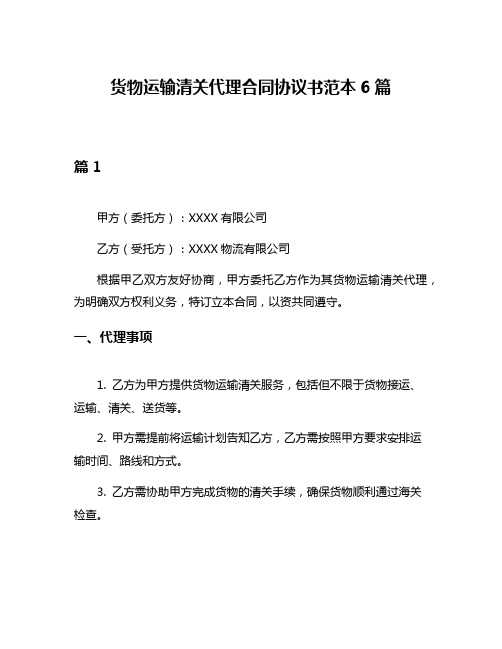 货物运输清关代理合同协议书范本 6 篇

篇 1

甲方（委托方）：XXXX 有限公司

乙方（受托方）：XXXX 物流有限公司

根据甲乙双方友好协商，甲方委托乙方作为其货物运输清关代理，为明确双方权利义务，特订立本合同，以资共同遵守。

一、代理事项

1. 乙方为甲方提供货物运输清关服务，包括但不限于货物接运、运输、清关、送货等。

2. 甲方需提前将运输计划告知乙方，乙方需按照甲方要求安排运输时间、路线和方式。

3. 乙方需协助甲方完成货物的清关手续，确保货物顺利通过海关检查。